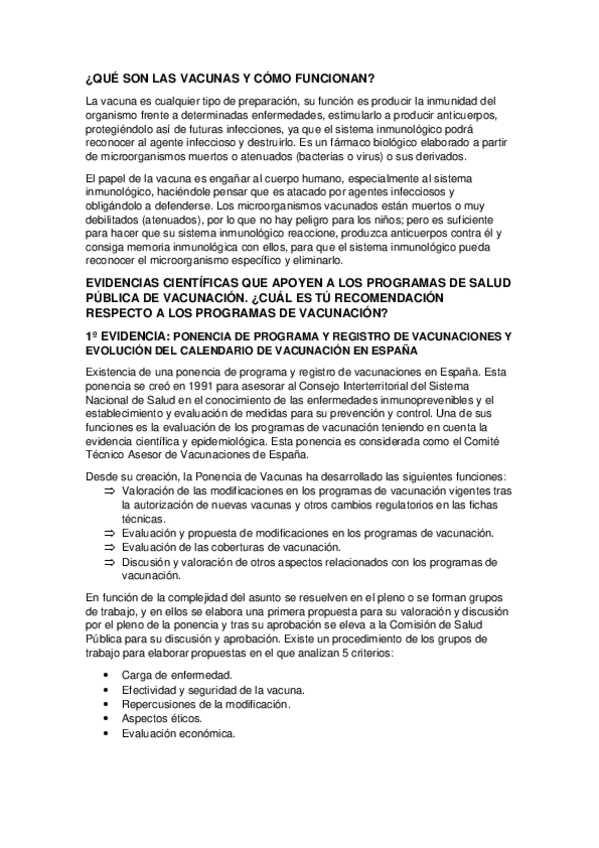 ¿QUÉ SON LAS VACUNAS Y CÓMO FUNCIONAN?

La vacuna es cualquier tipo de preparación, su función es producir la inmunidad del organismo frente a determinadas enfermedades, estimularlo a producir anticuerpos, protegiéndolo así de futuras infecciones, ya que el sistema inmunológico podrá reconocer al agente infeccioso y destruirlo. Es un fármaco biológico elaborado a partir de microorganismos muertos o atenuados (bacterias o virus) o sus derivados.

El papel de la vacuna es engañar al cuerpo humano, especialmente al sistema inmunológico, haciéndole pensar que es atacado por agentes infecciosos y obligándolo a defenderse. Los microorganismos vacunados están muertos o muy debilitados (atenuados), por lo que no hay peligro para los niños; pero es suficiente para hacer que su sistema inmunológico reaccione, produzca anticuerpos contra él y consiga memoria inmunológica con ellos, para que el sistema inmunológico pueda reconocer el microorganismo específico y eliminarlo.

EVIDENCIAS CIENTÍFICAS QUE APOYEN A LOS PROGRAMAS DE SALUD PÚBLICA DE VACUNACIÓN. ¿CUÁL ES TÚ RECOMENDACIÓN RESPECTO A LOS PROGRAMAS DE VACUNACIÓN?

1º EVIDENCIA: PONENCIA DE PROGRAMA Y REGISTRO DE VACUNACIONES Y EVOLUCIÓN DEL CALENDARIO DE VACUNACIÓN EN ESPAÑA

Existencia de una ponencia de programa y registro de vacunaciones en España. Esta ponencia se creó en 1991 para asesorar al Consejo Interterritorial del Sistema Nacional de Salud en el conocimiento de las enfermedades inmunoprevenibles y el establecimiento y evaluación de medidas para su prevención y control. Una de sus funciones es la evaluación de los programas de vacunación teniendo en cuenta la evidencia científica y epidemiológica. Esta ponencia es considerada como el Comité Técnico Asesor de Vacunaciones de España.

Desde su creación, la Ponencia de Vacunas ha desarrollado las siguientes funciones:
⇒ Valoración de las modificaciones en los programas de vacunación vigentes tras la autorización de nuevas vacunas y otros cambios regulatorios en las fichas técnicas.
⇒ Evaluación y propuesta de modificaciones en los programas de vacunación.
⇒ Evaluación de las coberturas de vacunación.
⇒ Discusión y valoración de otros aspectos relacionados con los programas de vacunación.

En función de la complejidad del asunto se resuelven en el pleno o se forman grupos de trabajo, y en ellos se elabora una primera propuesta para su valoración y discusión por el pleno de la ponencia y tras su aprobación se eleva a la Comisión de Salud Pública para su discusión y aprobación. Existe un procedimiento de los grupos de trabajo para elaborar propuestas en el que analizan 5 criterios:

• Carga de enfermedad.
• Efectividad y seguridad de la vacuna.
• Repercusiones de la modificación.
• Aspectos éticos.
• Evaluación económica.